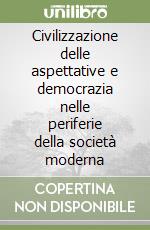 unilibro

Civilizzazione delle aspettative e democrazia nelle periferie della società moderna

COPERTINA NON DISPONIBILE